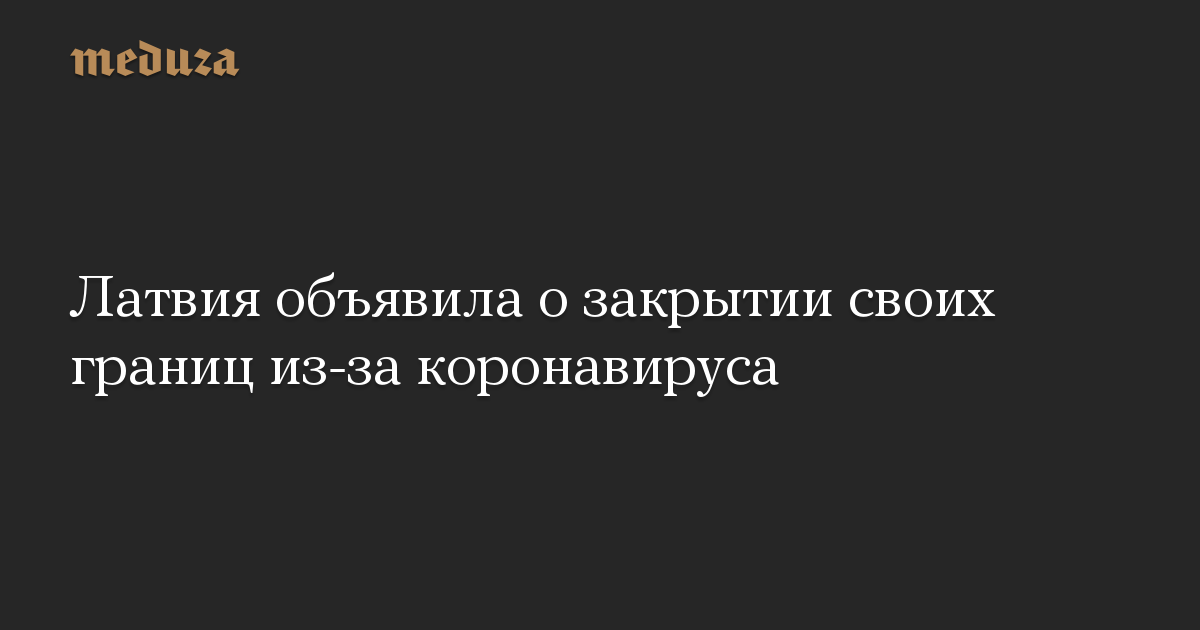 meduza

Латвия объявила о закрытии своих границ из-за коронавируса